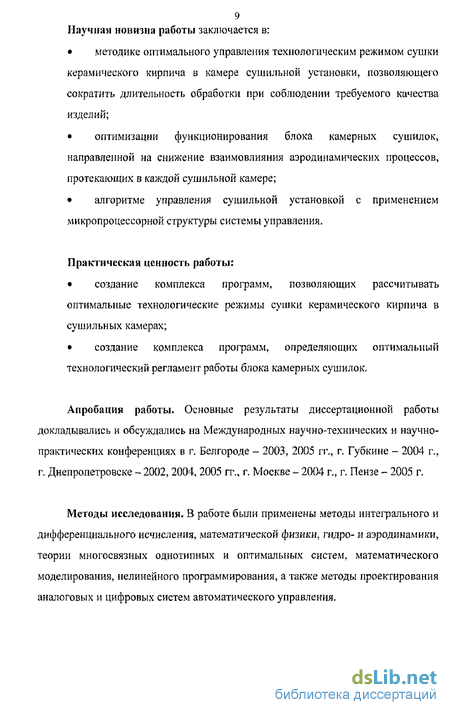 9

Научная новизна работы заключается в:

• методике оптимального управления технологическим режимом сушки керамического кирпича в камере сушильной установки, позволяющего сократить длительность обработки при соблюдении требуемого качества изделий;

• оптимизации функционирования блока камерных сушилок, направленной на снижение взаимовлияния аэродинамических процессов, протекающих в каждой сушильной камере;

• алгоритме управления сушильной установкой с применением микропроцессорной структуры системы управления.

Практическая ценность работы:

• создание комплекса программ, позволяющих рассчитывать оптимальные технологические режимы сушки керамического кирпича в сушильных камерах;

• создание комплекса программ, определяющих оптимальный технологический регламент работы блока камерных сушилок.

Апробация работы. Основные результаты диссертационной работы докладывались и обсуждались на Международных научно-технических и научно-практических конференциях в г. Белгороде – 2003, 2005 гг., г. Губкине – 2004 г., г. Днепропетровске – 2002, 2004, 2005 гг., г. Москве – 2004 г., г. Пензе – 2005 г.

Методы исследования. В работе были применены методы интегрального и дифференциального исчисления, математической физики, гидро- и аэродинамики, теории многосвязных однотипных и оптимальных систем, математического моделирования, нелинейного программирования, а также методы проектирования аналоговых и цифровых систем автоматического управления.

dsLib.net
библиотека диссертаций